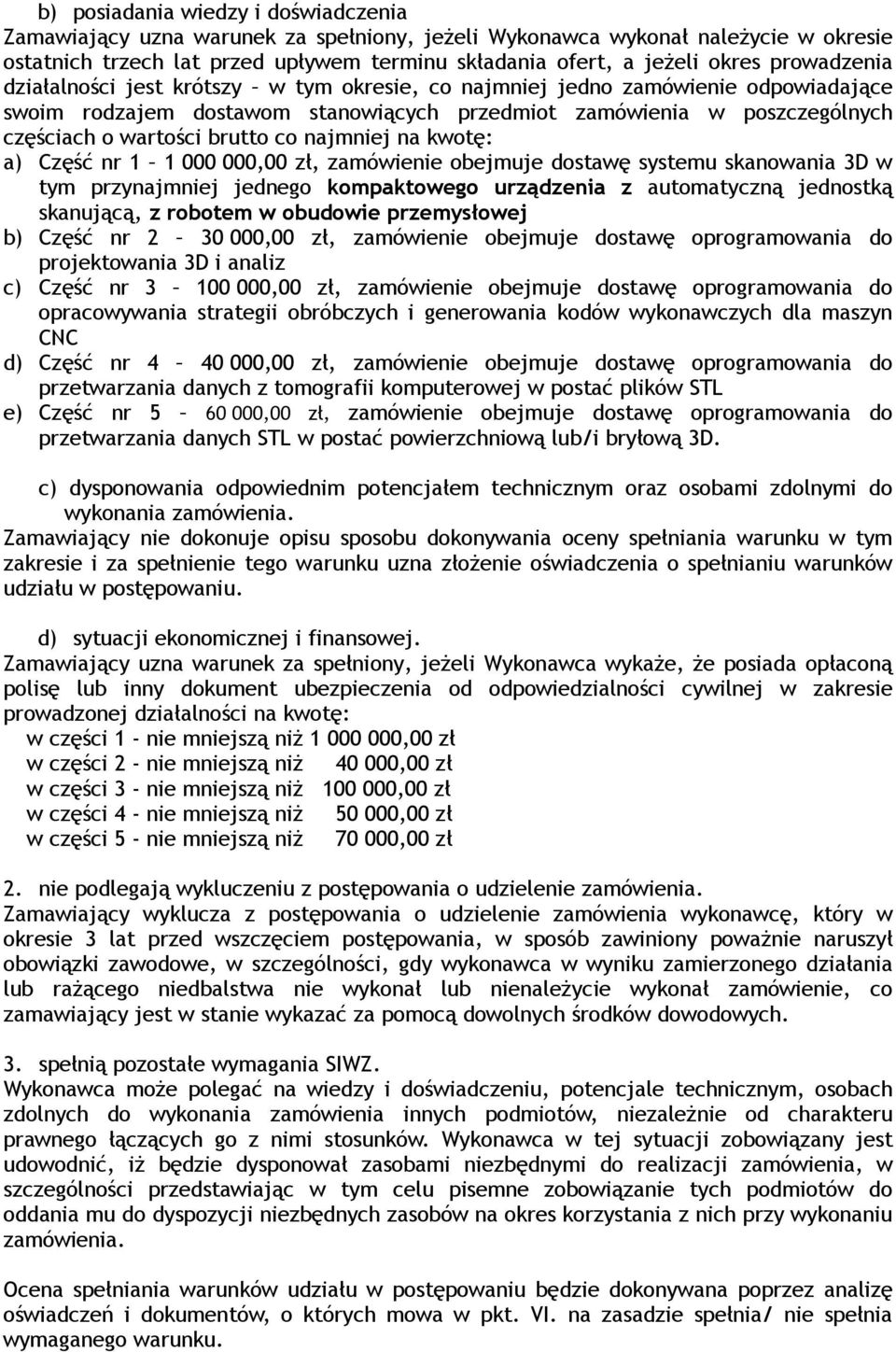 b) posiadania wiedzy i doświadczenia
Zamawiający uzna warunek za spełniony, jeżeli Wykonawca wykonał należycie w okresie ostatnich trzech lat przed upływem terminu składania ofert, a jeżeli okres prowadzenia działalności jest krótszy – w tym okresie, co najmniej jedno zamówienie odpowiadające swoim rodzajem dostawom stanowiących przedmiot zamówienia w poszczególnych częściach o wartości brutto co najmniej na kwotę:
a) Część nr 1 – 1 000 000,00 zł, zamówienie obejmuje dostawę systemu skanowania 3D w tym przynajmniej jednego kompaktowego urządzenia z automatyczną jednostką skanującą, z robotem w obudowie przemysłowej
b) Część nr 2 – 30 000,00 zł, zamówienie obejmuje dostawę oprogramowania do projektowania 3D i analiz
c) Część nr 3 – 100 000,00 zł, zamówienie obejmuje dostawę oprogramowania do opracowywania strategii obróbczych i generowania kodów wykonawczych dla maszyn CNC
d) Część nr 4 – 40 000,00 zł, zamówienie obejmuje dostawę oprogramowania do przetwarzania danych z tomografii komputerowej w postać plików STL
e) Część nr 5 – 60 000,00 zł, zamówienie obejmuje dostawę oprogramowania do przetwarzania danych STL w postać powierzchniową lub/i bryłową 3D.

c) dysponowania odpowiednim potencjałem technicznym oraz osobami zdolnymi do wykonania zamówienia.
Zamawiający nie dokonuje opisu sposobu dokonywania oceny spełniania warunku w tym zakresie i za spełnienie tego warunku uzna złożenie oświadczenia o spełnianiu warunków udziału w postępowaniu.

d) sytuacji ekonomicznej i finansowej.
Zamawiający uzna warunek za spełniony, jeżeli Wykonawca wykaże, że posiada opłaconą polisę lub inny dokument ubezpieczenia od odpowiedzialności cywilnej w zakresie prowadzonej działalności na kwotę:
w części 1 - nie mniejszą niż 1 000 000,00 zł
w części 2 - nie mniejszą niż 40 000,00 zł
w części 3 - nie mniejszą niż 100 000,00 zł
w części 4 - nie mniejszą niż 50 000,00 zł
w części 5 - nie mniejszą niż 70 000,00 zł

2. nie podlegają wykluczeniu z postępowania o udzielenie zamówienia.
Zamawiający wyklucza z postępowania o udzielenie zamówienia wykonawcę, który w okresie 3 lat przed wszczęciem postępowania, w sposób zawiniony poważnie naruszył obowiązki zawodowe, w szczególności, gdy wykonawca w wyniku zamierzonego działania lub rażącego niedbalstwa nie wykonał lub nienależycie wykonał zamówienie, co zamawiający jest w stanie wykazać za pomocą dowolnych środków dowodowych.

3. spełnią pozostałe wymagania SIWZ.
Wykonawca może polegać na wiedzy i doświadczeniu, potencjale technicznym, osobach zdolnych do wykonania zamówienia innych podmiotów, niezależnie od charakteru prawnego łączących go z nimi stosunków. Wykonawca w tej sytuacji zobowiązany jest udowodnić, iż będzie dysponował zasobami niezbędnymi do realizacji zamówienia, w szczególności przedstawiając w tym celu pisemne zobowiązanie tych podmiotów do oddania mu do dyspozycji niezbędnych zasobów na okres korzystania z nich przy wykonaniu zamówienia.

Ocena spełniania warunków udziału w postępowaniu będzie dokonywana poprzez analizę oświadczeń i dokumentów, o których mowa w pkt. VI. na zasadzie spełnia/ nie spełnia wymaganego warunku.